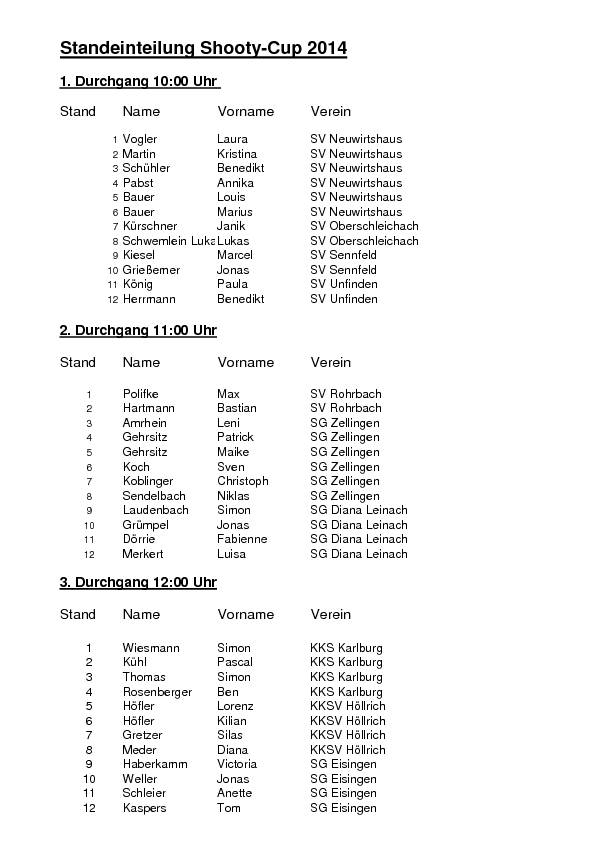 Standeinteilung Shooty-Cup 2014

1. Durchgang 10:00 Uhr

| Stand | Name | Vorname | Verein |
|---|---|---|---|
| 1 | Vogler | Laura | SV Neuwirtshaus |
| 2 | Martin | Kristina | SV Neuwirtshaus |
| 3 | Schühler | Benedikt | SV Neuwirtshaus |
| 4 | Pabst | Annika | SV Neuwirtshaus |
| 5 | Bauer | Louis | SV Neuwirtshaus |
| 6 | Bauer | Marius | SV Neuwirtshaus |
| 7 | Kürschner | Janik | SV Oberschleichach |
| 8 | Schwemlein Luka | Lukas | SV Oberschleichach |
| 9 | Kiesel | Marcel | SV Sennfeld |
| 10 | Grießemer | Jonas | SV Sennfeld |
| 11 | König | Paula | SV Unfinden |
| 12 | Herrmann | Benedikt | SV Unfinden |

2. Durchgang 11:00 Uhr

| Stand | Name | Vorname | Verein |
|---|---|---|---|
| 1 | Polifke | Max | SV Rohrbach |
| 2 | Hartmann | Bastian | SV Rohrbach |
| 3 | Amrhein | Leni | SG Zellingen |
| 4 | Gehrsitz | Patrick | SG Zellingen |
| 5 | Gehrsitz | Maike | SG Zellingen |
| 6 | Koch | Sven | SG Zellingen |
| 7 | Koblinger | Christoph | SG Zellingen |
| 8 | Sendelbach | Niklas | SG Zellingen |
| 9 | Laudenbach | Simon | SG Diana Leinach |
| 10 | Grümpel | Jonas | SG Diana Leinach |
| 11 | Dörrie | Fabienne | SG Diana Leinach |
| 12 | Merkert | Luisa | SG Diana Leinach |

3. Durchgang 12:00 Uhr

| Stand | Name | Vorname | Verein |
|---|---|---|---|
| 1 | Wiesmann | Simon | KKS Karlburg |
| 2 | Kühl | Pascal | KKS Karlburg |
| 3 | Thomas | Simon | KKS Karlburg |
| 4 | Rosenberger | Ben | KKS Karlburg |
| 5 | Höfler | Lorenz | KKSV Höllrich |
| 6 | Höfler | Kilian | KKSV Höllrich |
| 7 | Gretzer | Silas | KKSV Höllrich |
| 8 | Meder | Diana | KKSV Höllrich |
| 9 | Haberkamm | Victoria | SG Eisingen |
| 10 | Weller | Jonas | SG Eisingen |
| 11 | Schleier | Anette | SG Eisingen |
| 12 | Kaspers | Tom | SG Eisingen |